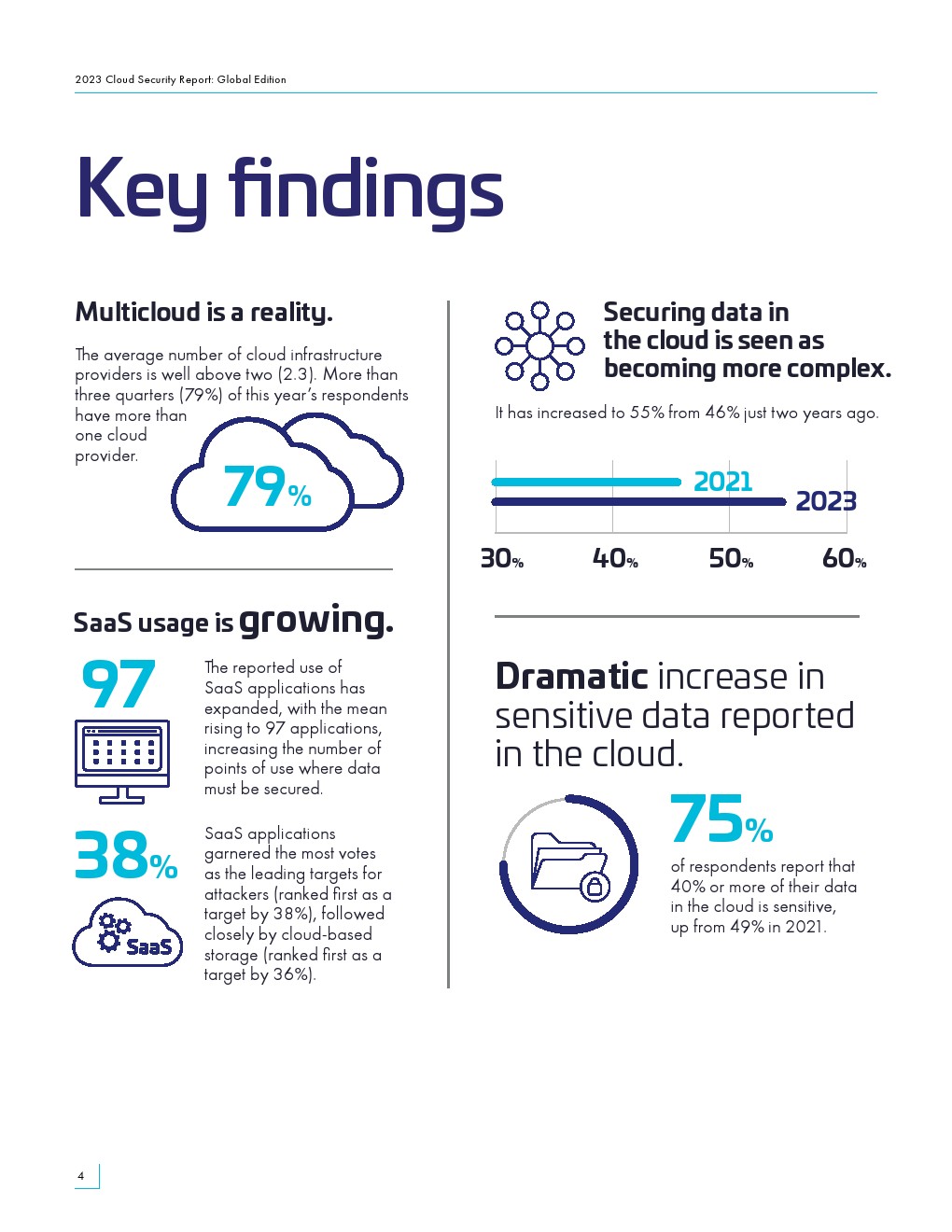 2023 Cloud Security Report: Global Edition

Key findings

Multicloud is a reality.

The average number of cloud infrastructure providers is well above two (2.3). More than three quarters (79%) of this year's respondents have more than one cloud provider.

79%

SaaS usage is growing.

97

The reported use of SaaS applications has expanded, with the mean rising to 97 applications, increasing the number of points of use where data must be secured.

38%

SaaS

SaaS applications garnered the most votes as the leading targets for attackers (ranked first as a target by 38%), followed closely by cloud-based storage (ranked first as a target by 36%).

Securing data in the cloud is seen as becoming more complex.

It has increased to 55% from 46% just two years ago.

2021

2023

30% 40% 50% 60%

Dramatic increase in sensitive data reported in the cloud.

75%

of respondents report that 40% or more of their data in the cloud is sensitive, up from 49% in 2021.

4